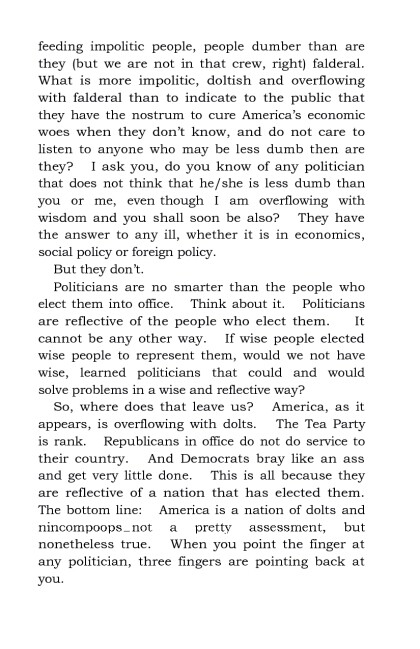 feeding impolitic people, people dumber than are they (but we are not in that crew, right) falderal. What is more impolitic, doltish and overflowing with falderal than to indicate to the public that they have the nostrum to cure America's economic woes when they don't know, and do not care to listen to anyone who may be less dumb then are they? I ask you, do you know of any politician that does not think that he/she is less dumb than you or me, even though I am overflowing with wisdom and you shall soon be also? They have the answer to any ill, whether it is in economics, social policy or foreign policy.

But they don't.

Politicians are no smarter than the people who elect them into office. Think about it. Politicians are reflective of the people who elect them. It cannot be any other way. If wise people elected wise people to represent them, would we not have wise, learned politicians that could and would solve problems in a wise and reflective way?

So, where does that leave us? America, as it appears, is overflowing with dolts. The Tea Party is rank. Republicans in office do not do service to their country. And Democrats bray like an ass and get very little done. This is all because they are reflective of a nation that has elected them. The bottom line: America is a nation of dolts and nincompoops_not a pretty assessment, but nonetheless true. When you point the finger at any politician, three fingers are pointing back at you.